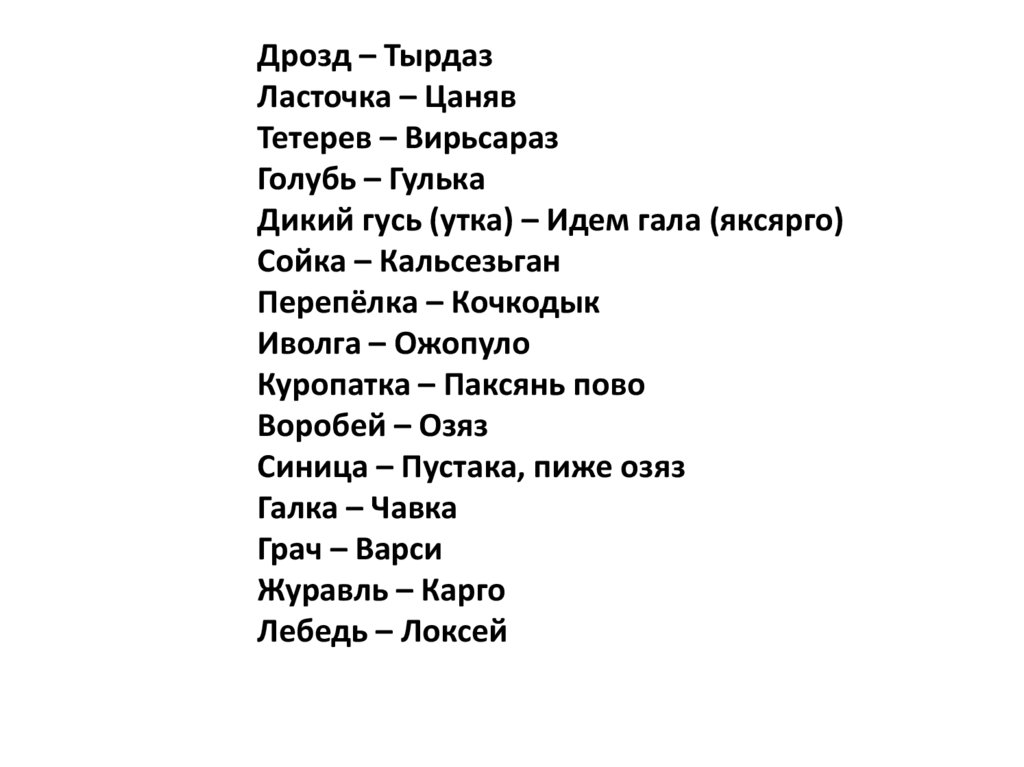 Дрозд – Тырдаз
Ласточка – Цаняв
Тетерев – Вирьсараз
Голубь – Гулька
Дикий гусь (утка) – Идем гала (яксярго)
Сойка – Кальсезьган
Перепёлка – Кочкодык
Иволга – Ожопуло
Куропатка – Паксянь пово
Воробей – Озяз
Синица – Пустака, пиже озяз
Галка – Чавка
Грач – Варси
Журавль – Карго
Лебедь – Локсей